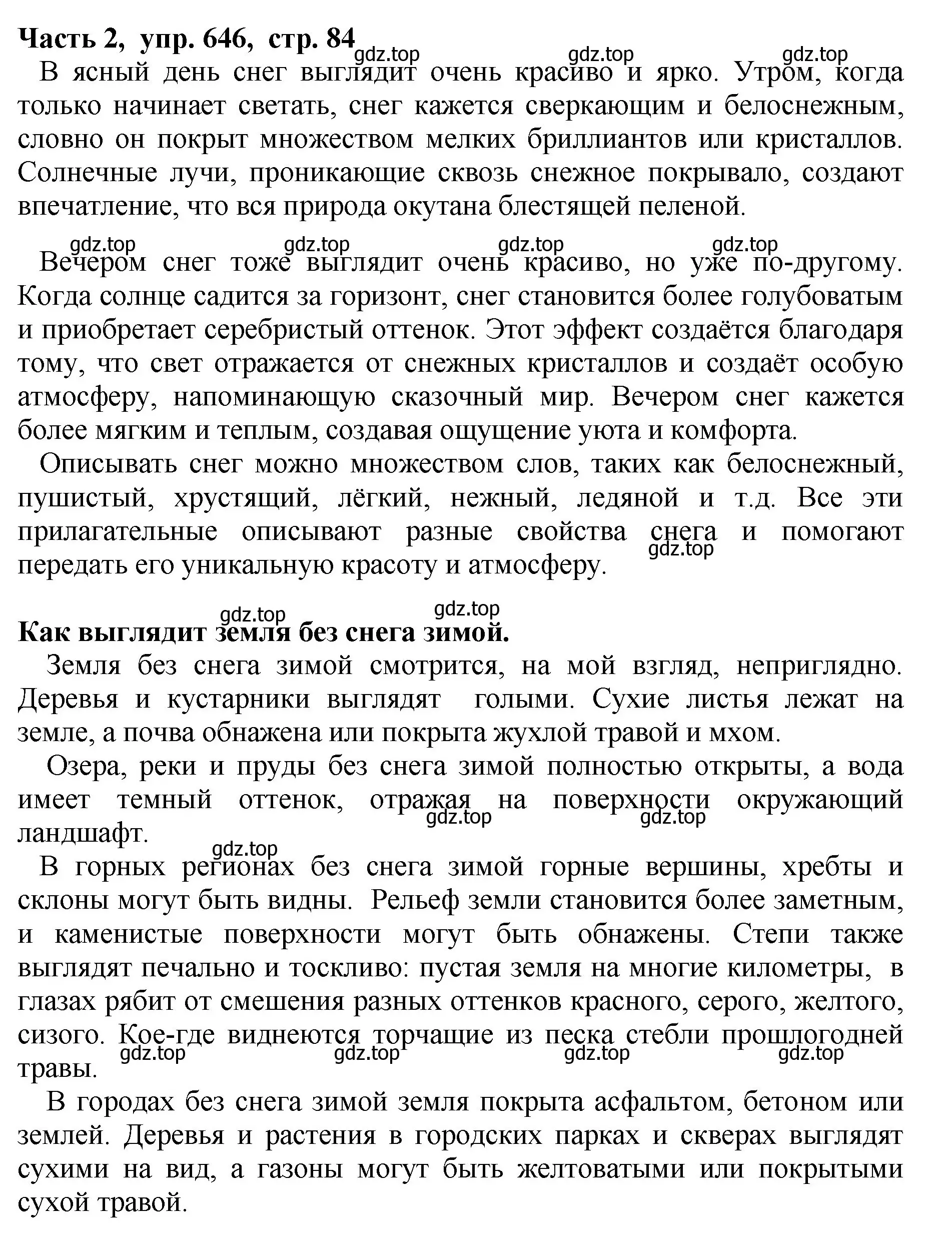 **Часть 2, упр. 646, стр. 84**
gdz.top gdz.top gdz.top
В ясный день снег выглядит очень красиво и ярко. Утром, когда только начинает светать, снег кажется сверкающим и белоснежным, словно он покрыт множеством мелких бриллиантов или кристаллов. Солнечные лучи, проникающие сквозь снежное покрывало, создают впечатление, что вся природа окутана блестящей пеленой.

gdz.top gdz.top gdz.top gdz.top
Вечером снег тоже выглядит очень красиво, но уже по-другому. Когда солнце садится за горизонт, снег становится более голубоватым и приобретает серебристый оттенок. Этот эффект создаётся благодаря тому, что свет отражается от снежных кристаллов и создаёт особую атмосферу, напоминающую сказочный мир. Вечером снег кажется более мягким и теплым, создавая ощущение уюта и комфорта.

Описывать снег можно множеством слов, таких как белоснежный, пушистый, хрустящий, лёгкий, нежный, ледяной и т.д. Все эти прилагательные описывают разные свойства снега и помогают передать его уникальную красоту и атмосферу.
gdz.top

gdz.top gdz.top
**Как выглядит земля без снега зимой.**
Земля без снега зимой смотрится, на мой взгляд, неприглядно. Деревья и кустарники выглядят голыми. Сухие листья лежат на земле, а почва обнажена или покрыта жухлой травой и мхом.

Озера, реки и пруды без снега зимой полностью открыты, а вода имеет темный оттенок, отражая на поверхности окружающий ландшафт.
gdz.top gdz.top
gdz.top
В горных регионах без снега зимой горные вершины, хребты и склоны могут быть видны. Рельеф земли становится более заметным, и каменистые поверхности могут быть обнажены. Степи также выглядят печально и тоскливо: пустая земля на многие километры, в глазах рябит от смешения разных оттенков красного, серого, желтого, сизого. Кое-где виднеются торчащие из песка стебли прошлогодней травы.
gdz.top gdz.top gdz.top gdz.top

В городах без снега зимой земля покрыта асфальтом, бетоном или землей. Деревья и растения в городских парках и скверах выглядят сухими на вид, а газоны могут быть желтоватыми или покрытыми сухой травой.